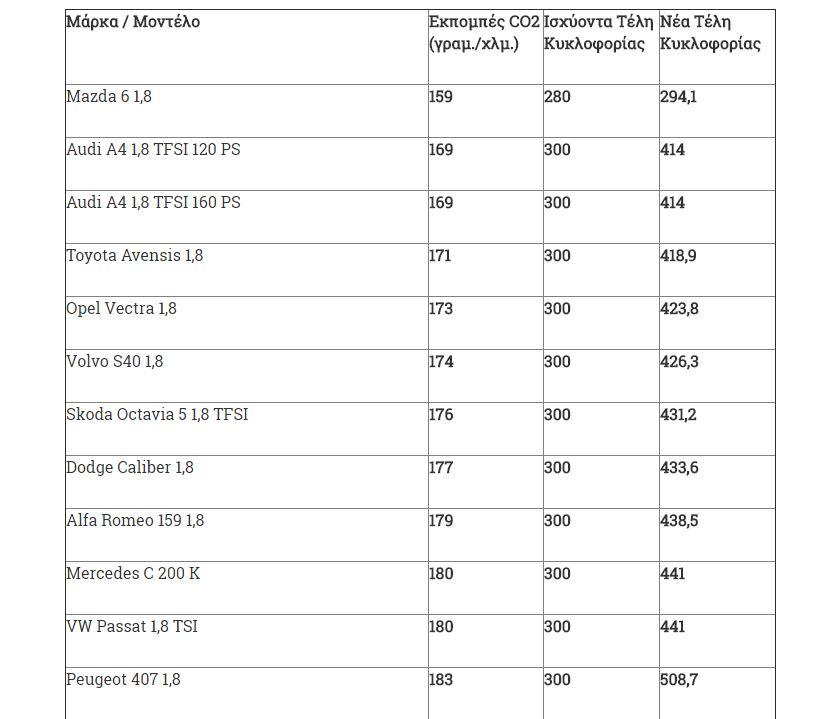 | Μάρκα / Μοντέλο | Εκπομπές CO2 (γραμ./χλμ.) | Ισχύοντα Τέλη Κυκλοφορίας | Νέα Τέλη Κυκλοφορίας |
|---|---|---|---|
| Mazda 6 1,8 | 159 | 280 | 294,1 |
| Audi A4 1,8 TFSI 120 PS | 169 | 300 | 414 |
| Audi A4 1,8 TFSI 160 PS | 169 | 300 | 414 |
| Toyota Avensis 1,8 | 171 | 300 | 418,9 |
| Opel Vectra 1,8 | 173 | 300 | 423,8 |
| Volvo S40 1,8 | 174 | 300 | 426,3 |
| Skoda Octavia 5 1,8 TFSI | 176 | 300 | 431,2 |
| Dodge Caliber 1,8 | 177 | 300 | 433,6 |
| Alfa Romeo 159 1,8 | 179 | 300 | 438,5 |
| Mercedes C 200 K | 180 | 300 | 441 |
| VW Passat 1,8 TSI | 180 | 300 | 441 |
| Peugeot 407 1,8 | 183 | 300 | 508,7 |